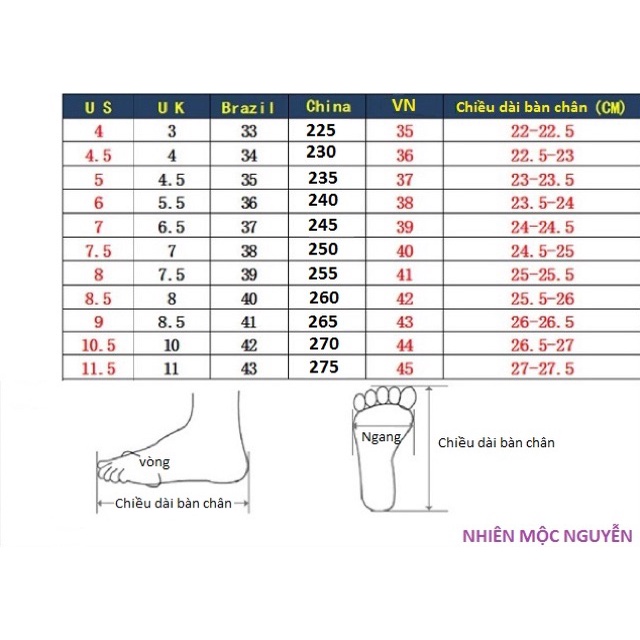 | U S | U K | Brazil | China | VN | Chiều dài bàn chân (CM) |
|---|---|---|---|---|---|
| 4 | 3 | 33 | 225 | 35 | 22-22.5 |
| 4.5 | 4 | 34 | 230 | 36 | 22.5-23 |
| 5 | 4.5 | 35 | 235 | 37 | 23-23.5 |
| 6 | 5.5 | 36 | 240 | 38 | 23.5-24 |
| 7 | 6.5 | 37 | 245 | 39 | 24-24.5 |
| 7.5 | 7 | 38 | 250 | 40 | 24.5-25 |
| 8 | 7.5 | 39 | 255 | 41 | 25-25.5 |
| 8.5 | 8 | 40 | 260 | 42 | 25.5-26 |
| 9 | 8.5 | 41 | 265 | 43 | 26-26.5 |
| 10.5 | 10 | 42 | 270 | 44 | 26.5-27 |
| 11.5 | 11 | 43 | 275 | 45 | 27-27.5 |

vòng

Chiều dài bàn chân

Ngang

Chiều dài bàn chân

NHIÊN MỘC NGUYỄN